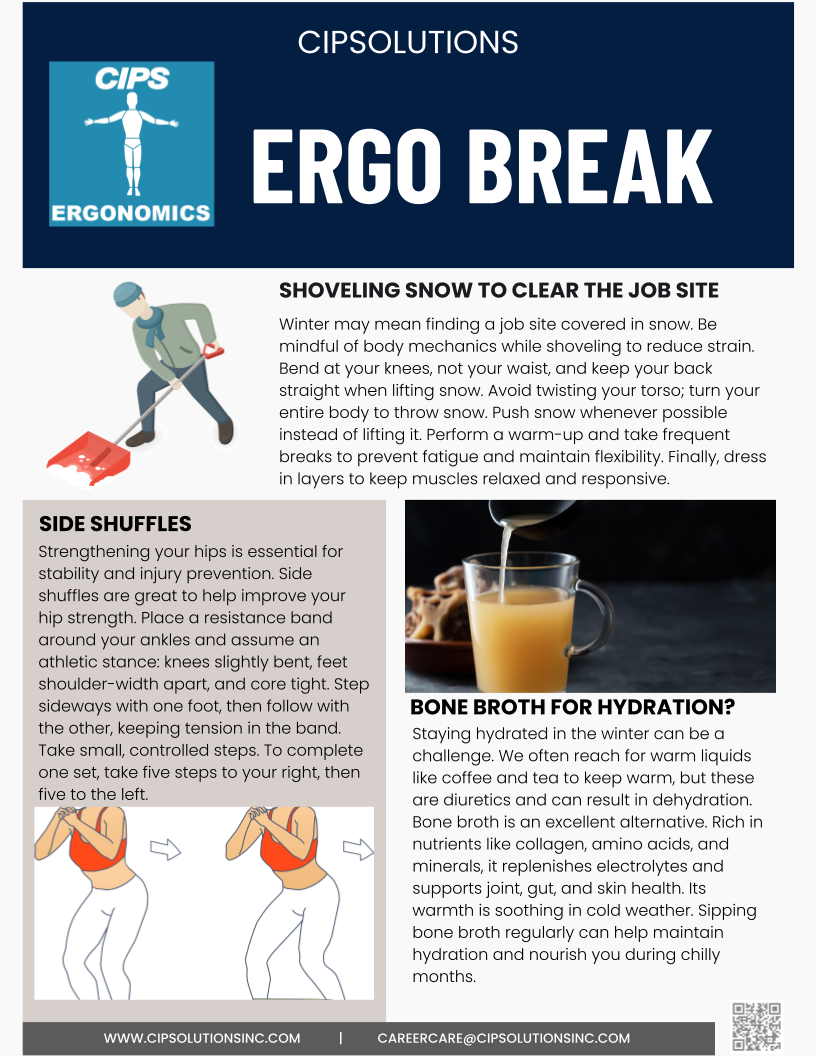 CIPSOLUTIONS

CIPS

ERGONOMICS

ERGO BREAK

SHOVELING SNOW TO CLEAR THE JOB SITE

Winter may mean finding a job site covered in snow. Be mindful of body mechanics while shoveling to reduce strain. Bend at your knees, not your waist, and keep your back straight when lifting snow. Avoid twisting your torso; turn your entire body to throw snow. Push snow whenever possible instead of lifting it. Perform a warm-up and take frequent breaks to prevent fatigue and maintain flexibility. Finally, dress in layers to keep muscles relaxed and responsive.

SIDE SHUFFLES

Strengthening your hips is essential for stability and injury prevention. Side shuffles are great to help improve your hip strength. Place a resistance band around your ankles and assume an athletic stance: knees slightly bent, feet shoulder-width apart, and core tight. Step sideways with one foot, then follow with the other, keeping tension in the band. Take small, controlled steps. To complete one set, take five steps to your right, then five to the left.

BONE BROTH FOR HYDRATION?

Staying hydrated in the winter can be a challenge. We often reach for warm liquids like coffee and tea to keep warm, but these are diuretics and can result in dehydration. Bone broth is an excellent alternative. Rich in nutrients like collagen, amino acids, and minerals, it replenishes electrolytes and supports joint, gut, and skin health. Its warmth is soothing in cold weather. Sipping bone broth regularly can help maintain hydration and nourish you during chilly months.

WWW.CIPSOLUTIONSINC.COM | CAREERCARE@CIPSOLUTIONSINC.COM